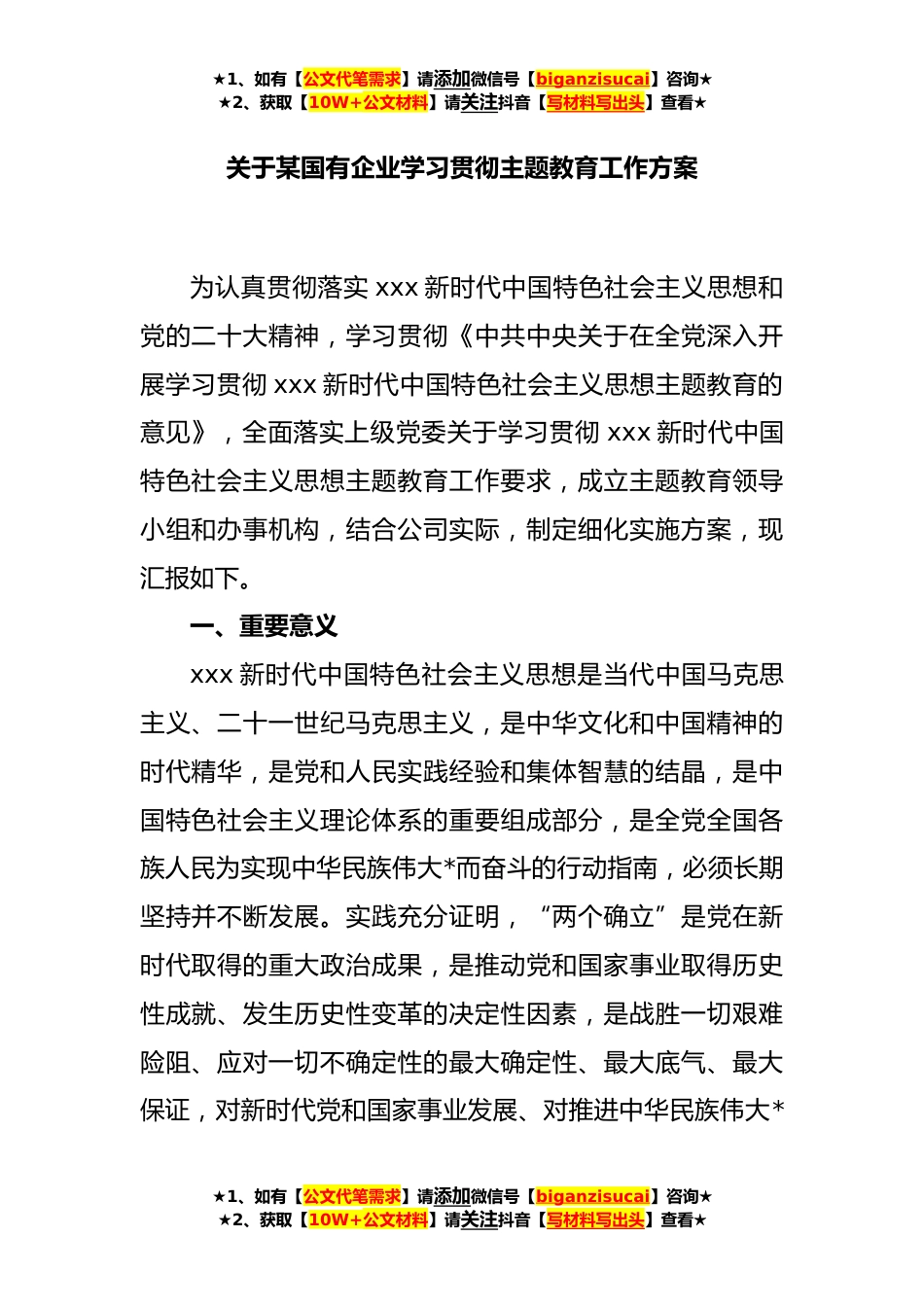 ★1、如有【公文代笔需求】请添加微信号【biganzisucai】咨询★
★2、获取【10W+公文材料】请关注抖音【写材料写出头】查看★

关于某国有企业学习贯彻主题教育工作方案

为认真贯彻落实 xxx 新时代中国特色社会主义思想和党的二十大精神，学习贯彻《中共中央关于在全党深入开展学习贯彻 xxx 新时代中国特色社会主义思想主题教育的意见》，全面落实上级党委关于学习贯彻 xxx 新时代中国特色社会主义思想主题教育工作要求，成立主题教育领导小组和办事机构，结合公司实际，制定细化实施方案，现汇报如下。

一、重要意义

xxx 新时代中国特色社会主义思想是当代中国马克思主义、二十一世纪马克思主义，是中华文化和中国精神的时代精华，是党和人民实践经验和集体智慧的结晶，是中国特色社会主义理论体系的重要组成部分，是全党全国各族人民为实现中华民族伟大*而奋斗的行动指南，必须长期坚持并不断发展。实践充分证明，“两个确立”是党在新时代取得的重大政治成果，是推动党和国家事业取得历史性成就、发生历史性变革的决定性因素，是战胜一切艰难险阻、应对一切不确定性的最大确定性、最大底气、最大保证，对新时代党和国家事业发展、对推进中华民族伟大*

★1、如有【公文代笔需求】请添加微信号【biganzisucai】咨询★
★2、获取【10W+公文材料】请关注抖音【写材料写出头】查看★